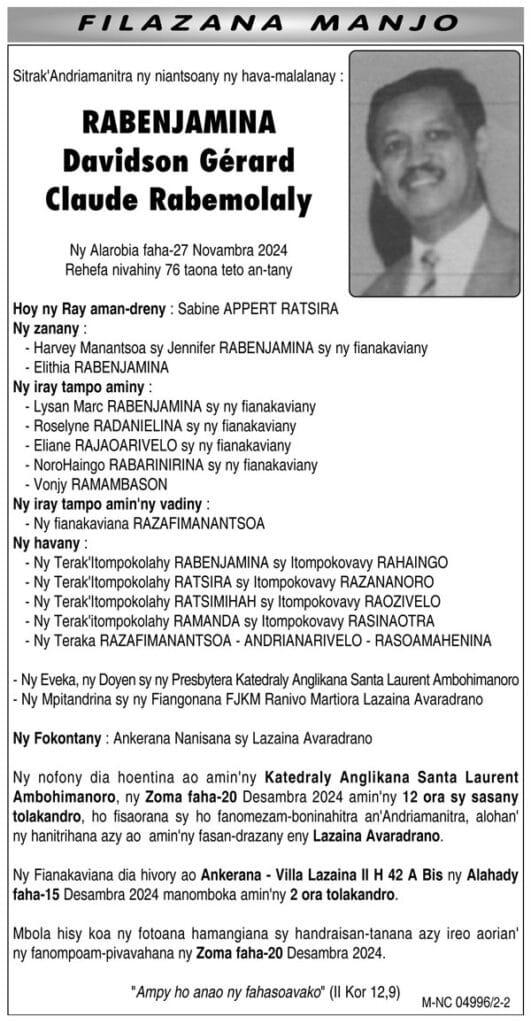 FILAZANA MANJO

Sitrak'Andriamanitra ny niantsoany ny hava-malalanay :

RABENJAMINA
Davidson Gérard
Claude Rabemolaly

Ny Alarobia faha-27 Novambra 2024
Rehefa nivahiny 76 taona teto an-tany

Hoy ny Ray aman-dreny : Sabine APPERT RATSIRA
Ny zanany :
- Harvey Manantsoa sy Jennifer RABENJAMINA sy ny fianakaviany
- Elithia RABENJAMINA
Ny iray tampo aminy :
- Lysan Marc RABENJAMINA sy ny fianakaviany
- Roselyne RADANIELINA sy ny fianakaviany
- Eliane RAJAOARIVELO sy ny fianakaviany
- NoroHaingo RABARINIRINA sy ny fianakaviany
- Vonjy RAMAMBASON
Ny iray tampo amin'ny vadiny :
- Ny fianakaviana RAZAFIMANANTSOA
Ny havany :
- Ny Terak'Itompokolahy RABENJAMINA sy Itompokovavy RAHAINGO
- Ny Terak'Itompokolahy RATSIRA sy Itompokovavy RAZANANORO
- Ny Terak'Itompokolahy RATSIMIHAH sy Itompokovavy RAOZIVELO
- Ny Terak'Itompokolahy RAMANDA sy Itompokovavy RASINAOTRA
- Ny Teraka RAZAFIMANANTSOA - ANDRIANARIVELO - RASOAMAHENINA

- Ny Eveka, ny Doyen sy ny Presbytera Katedraly Anglikana Santa Laurent Ambohimanoro
- Ny Mpitandrina sy ny Fiangonana FJKM Ranivo Martiora Lazaina Avaradrano

Ny Fokontany : Ankerana Nanisana sy Lazaina Avaradrano

Ny nofony dia hoentina ao amin'ny Katedraly Anglikana Santa Laurent Ambohimanoro, ny Zoma faha-20 Desambra 2024 amin'ny 12 ora sy sasany tolakandro, ho fisaorana sy ho fanomezam-boninahitra an'Andriamanitra, alohan' ny hanitrihana azy ao amin'ny fasan-drazany eny Lazaina Avaradrano.

Ny Fianakaviana dia hivory ao Ankerana - Villa Lazaina II H 42 A Bis ny Alahady faha-15 Desambra 2024 manomboka amin'ny 2 ora tolakandro.

Mbola hisy koa ny fotoana hamangiana sy handraisan-tanana azy ireo aorian' ny fanompoam-pivavahana ny Zoma faha-20 Desambra 2024.

"Ampy ho anao ny fahasoavako" (II Kor 12,9)

M-NC 04996/2-2